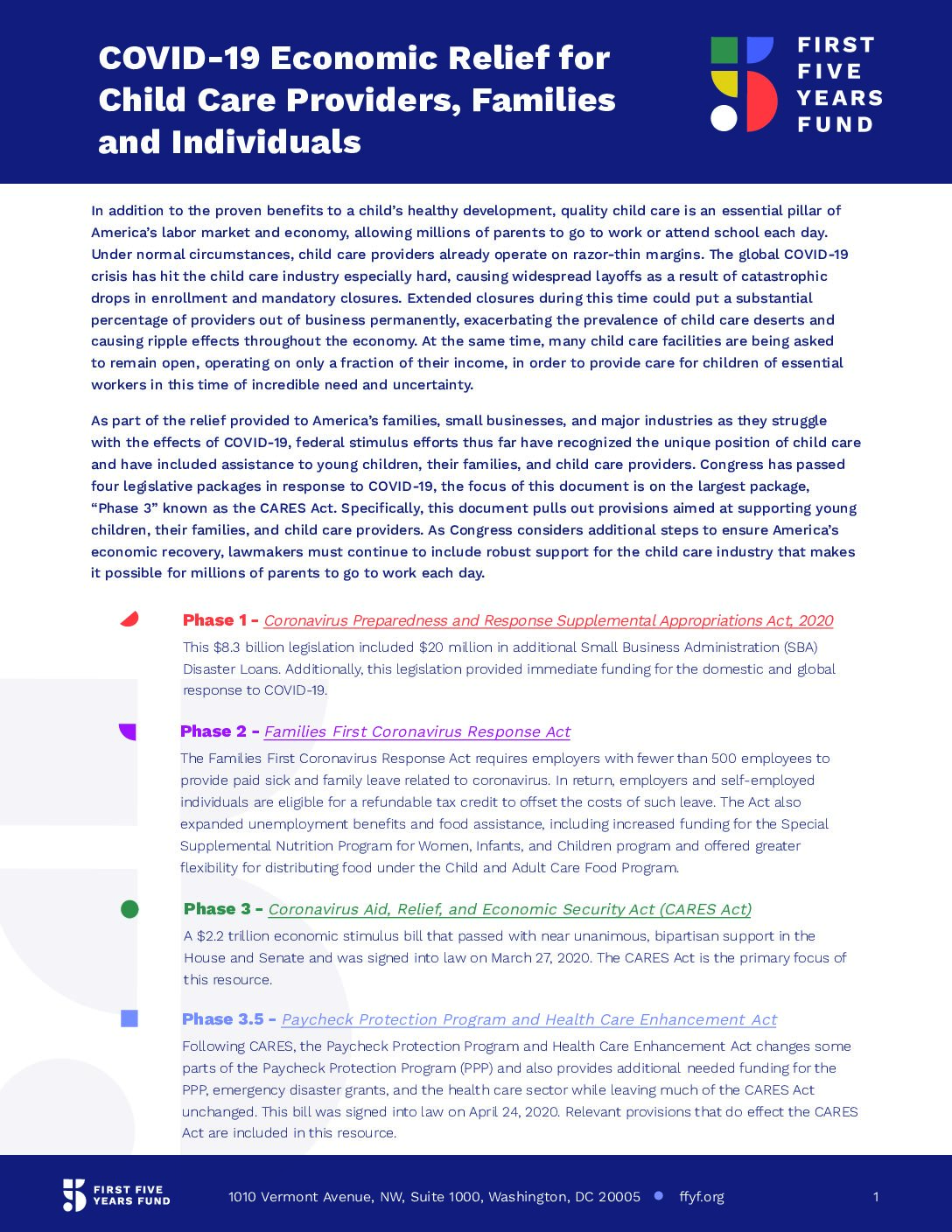 COVID-19 Economic Relief for Child Care Providers, Families and Individuals

FIRST FIVE YEARS FUND

In addition to the proven benefits to a child's healthy development, quality child care is an essential pillar of America's labor market and economy, allowing millions of parents to go to work or attend school each day. Under normal circumstances, child care providers already operate on razor-thin margins. The global COVID-19 crisis has hit the child care industry especially hard, causing widespread layoffs as a result of catastrophic drops in enrollment and mandatory closures. Extended closures during this time could put a substantial percentage of providers out of business permanently, exacerbating the prevalence of child care deserts and causing ripple effects throughout the economy. At the same time, many child care facilities are being asked to remain open, operating on only a fraction of their income, in order to provide care for children of essential workers in this time of incredible need and uncertainty.

As part of the relief provided to America's families, small businesses, and major industries as they struggle with the effects of COVID-19, federal stimulus efforts thus far have recognized the unique position of child care and have included assistance to young children, their families, and child care providers. Congress has passed four legislative packages in response to COVID-19, the focus of this document is on the largest package, "Phase 3" known as the CARES Act. Specifically, this document pulls out provisions aimed at supporting young children, their families, and child care providers. As Congress considers additional steps to ensure America's economic recovery, lawmakers must continue to include robust support for the child care industry that makes it possible for millions of parents to go to work each day.

Phase 1 - Coronavirus Preparedness and Response Supplemental Appropriations Act, 2020
This $8.3 billion legislation included $20 million in additional Small Business Administration (SBA) Disaster Loans. Additionally, this legislation provided immediate funding for the domestic and global response to COVID-19.

Phase 2 - Families First Coronavirus Response Act
The Families First Coronavirus Response Act requires employers with fewer than 500 employees to provide paid sick and family leave related to coronavirus. In return, employers and self-employed individuals are eligible for a refundable tax credit to offset the costs of such leave. The Act also expanded unemployment benefits and food assistance, including increased funding for the Special Supplemental Nutrition Program for Women, Infants, and Children program and offered greater flexibility for distributing food under the Child and Adult Care Food Program.

Phase 3 - Coronavirus Aid, Relief, and Economic Security Act (CARES Act)
A $2.2 trillion economic stimulus bill that passed with near unanimous, bipartisan support in the House and Senate and was signed into law on March 27, 2020. The CARES Act is the primary focus of this resource.

Phase 3.5 - Paycheck Protection Program and Health Care Enhancement Act
Following CARES, the Paycheck Protection Program and Health Care Enhancement Act changes some parts of the Paycheck Protection Program (PPP) and also provides additional needed funding for the PPP, emergency disaster grants, and the health care sector while leaving much of the CARES Act unchanged. This bill was signed into law on April 24, 2020. Relevant provisions that do effect the CARES Act are included in this resource.

FIRST FIVE YEARS FUND 1010 Vermont Avenue, NW, Suite 1000, Washington, DC 20005 • ffyf.org 1